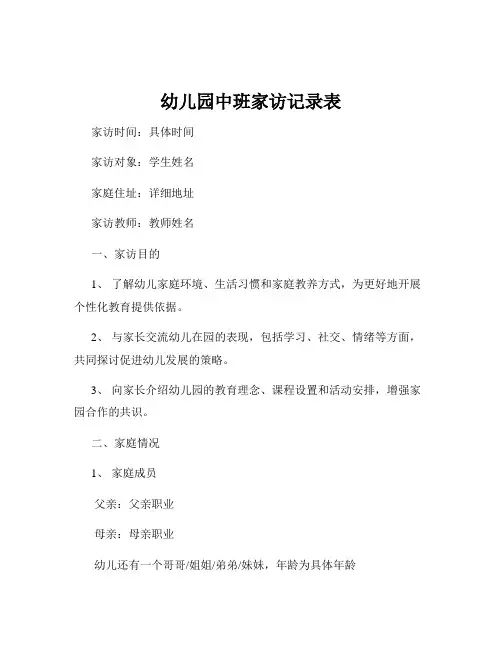 幼儿园中班家访记录表

家访时间：具体时间

家访对象：学生姓名

家庭住址：详细地址

家访教师：教师姓名

一、家访目的

1、了解幼儿家庭环境、生活习惯和家庭教养方式，为更好地开展个性化教育提供依据。

2、与家长交流幼儿在园的表现，包括学习、社交、情绪等方面，共同探讨促进幼儿发展的策略。

3、向家长介绍幼儿园的教育理念、课程设置和活动安排，增强家园合作的共识。

二、家庭情况

1、家庭成员

父亲：父亲职业

母亲：母亲职业

幼儿还有一个哥哥/姐姐/弟弟/妹妹，年龄为具体年龄